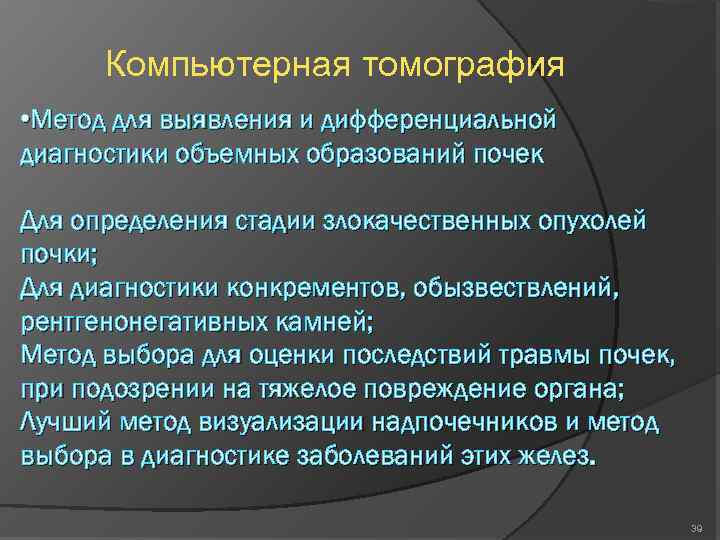 Компьютерная томография

•Метод для выявления и дифференциальной диагностики объемных образований почек

Для определения стадии злокачественных опухолей почки;
Для диагностики конкрементов, обызвествлений, рентгенонегативных камней;
Метод выбора для оценки последствий травмы почек, при подозрении на тяжелое повреждение органа;
Лучший метод визуализации надпочечников и метод выбора в диагностике заболеваний этих желез.

39